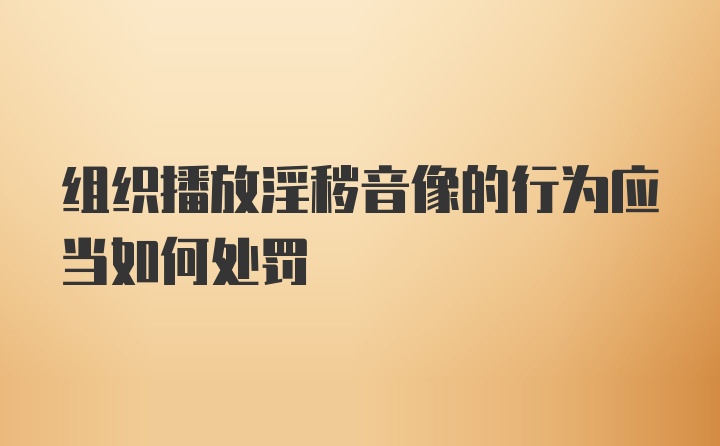 组织播放淫秽音像的行为应当如何处罚